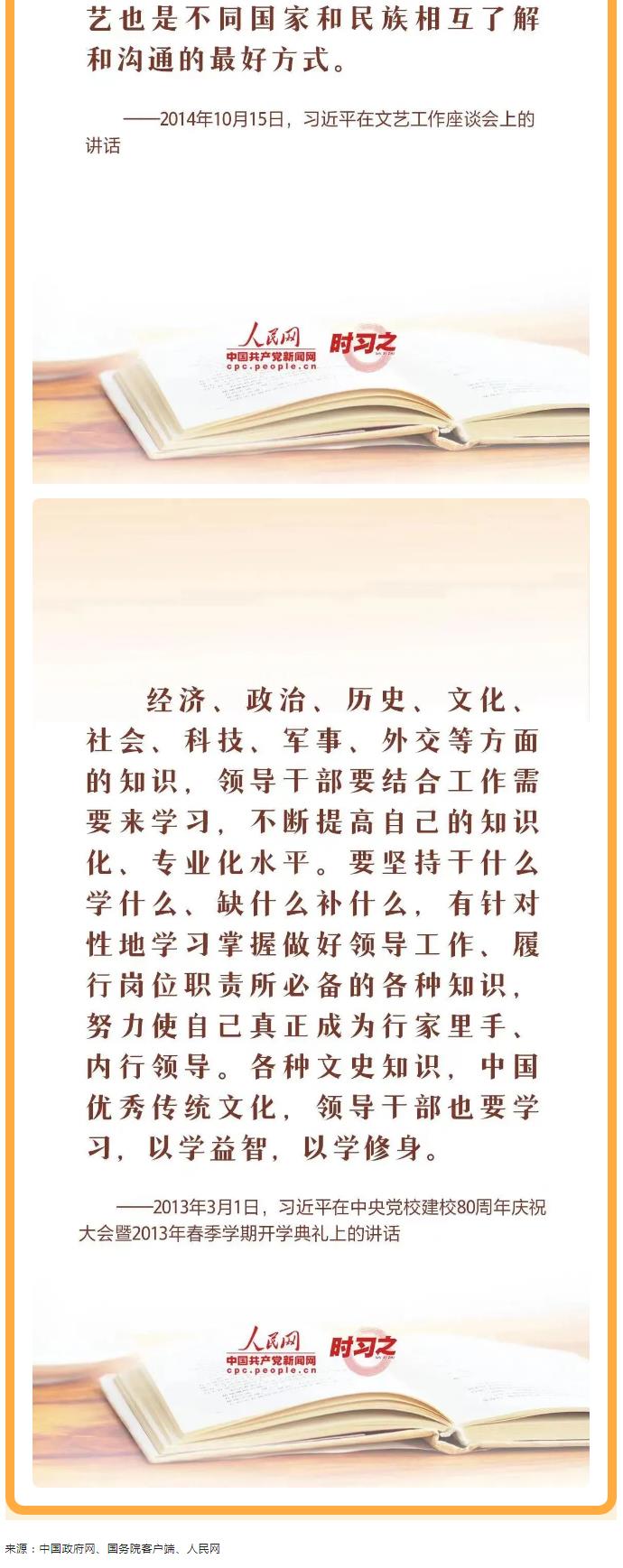 艺也是不同国家和民族相互了解和沟通的最好方式。

——2014年10月15日，习近平在文艺工作座谈会上的讲话

人民网
中国共产党新闻网
cpc.people.cn
时习之

经济、政治、历史、文化、社会、科技、军事、外交等方面的知识，领导干部要结合工作需要来学习，不断提高自己的知识化、专业化水平。要坚持干什么学什么、缺什么补什么，有针对性地学习掌握做好领导工作、履行岗位职责所必备的各种知识，努力使自己真正成为行家里手、内行领导。各种文史知识，中国优秀传统文化，领导干部也要学习，以学益智，以学修身。

——2013年3月1日，习近平在中央党校建校80周年庆祝大会暨2013年春季学期开学典礼上的讲话

人民网
中国共产党新闻网
cpc.people.cn
时习之

来源：中国政府网、国务院客户端、人民网